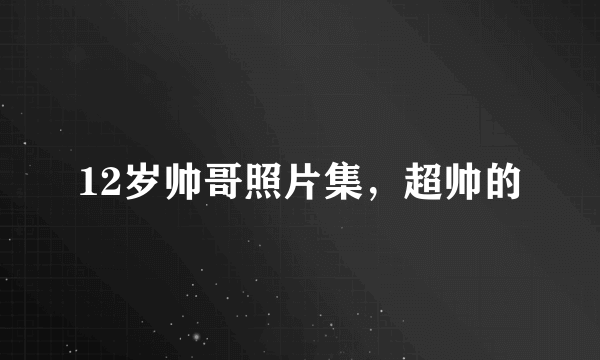 12岁帅哥照片集，超帅的